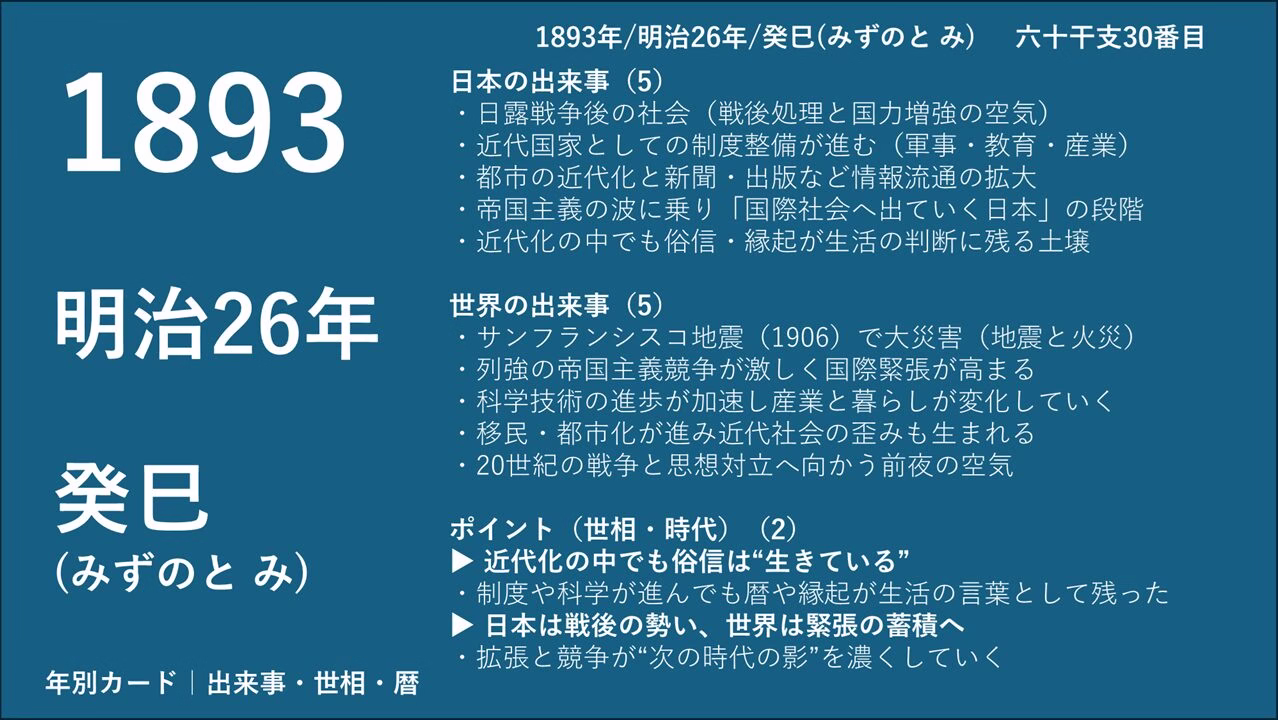 1893年/明治26年/癸巳(みずのと み)　六十干支30番目

1893

明治26年

癸巳
(みずのと み)

年別カード｜出来事・世相・暦

日本の出来事（5）
・日露戦争後の社会（戦後処理と国力増強の空気）
・近代国家としての制度整備が進む（軍事・教育・産業）
・都市の近代化と新聞・出版など情報流通の拡大
・帝国主義の波に乗り「国際社会へ出ていく日本」の段階
・近代化の中でも俗信・縁起が生活の判断に残る土壌

世界の出来事（5）
・サンフランシスコ地震（1906）で大災害（地震と火災）
・列強の帝国主義競争が激しく国際緊張が高まる
・科学技術の進歩が加速し産業と暮らしが変化していく
・移民・都市化が進み近代社会の歪みも生まれる
・20世紀の戦争と思想対立へ向かう前夜の空気

ポイント（世相・時代）（2）
▶ 近代化の中でも俗信は“生きている”
・制度や科学が進んでも暦や縁起が生活の言葉として残った
▶ 日本は戦後の勢い、世界は緊張の蓄積へ
・拡張と競争が“次の時代の影”を濃くしていく